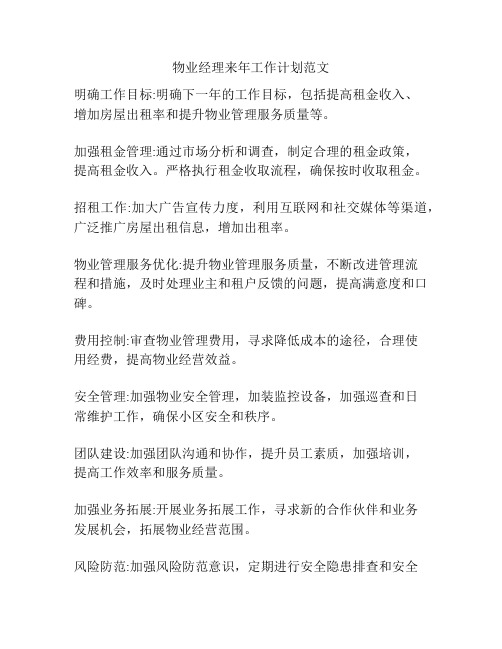 物业经理来年工作计划范文

明确工作目标:明确下一年的工作目标，包括提高租金收入、增加房屋出租率和提升物业管理服务质量等。

加强租金管理:通过市场分析和调查，制定合理的租金政策，提高租金收入。严格执行租金收取流程，确保按时收取租金。

招租工作:加大广告宣传力度，利用互联网和社交媒体等渠道，广泛推广房屋出租信息，增加出租率。

物业管理服务优化:提升物业管理服务质量，不断改进管理流程和措施，及时处理业主和租户反馈的问题，提高满意度和口碑。

费用控制:审查物业管理费用，寻求降低成本的途径，合理使用经费，提高物业经营效益。

安全管理:加强物业安全管理，加装监控设备，加强巡查和日常维护工作，确保小区安全和秩序。

团队建设:加强团队沟通和协作，提升员工素质，加强培训，提高工作效率和服务质量。

加强业务拓展:开展业务拓展工作，寻求新的合作伙伴和业务发展机会，拓展物业经营范围。

风险防范:加强风险防范意识，定期进行安全隐患排查和安全